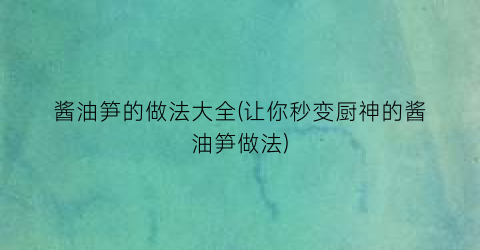 酱油笋的做法大全(让你秒变厨神的酱油笋做法)